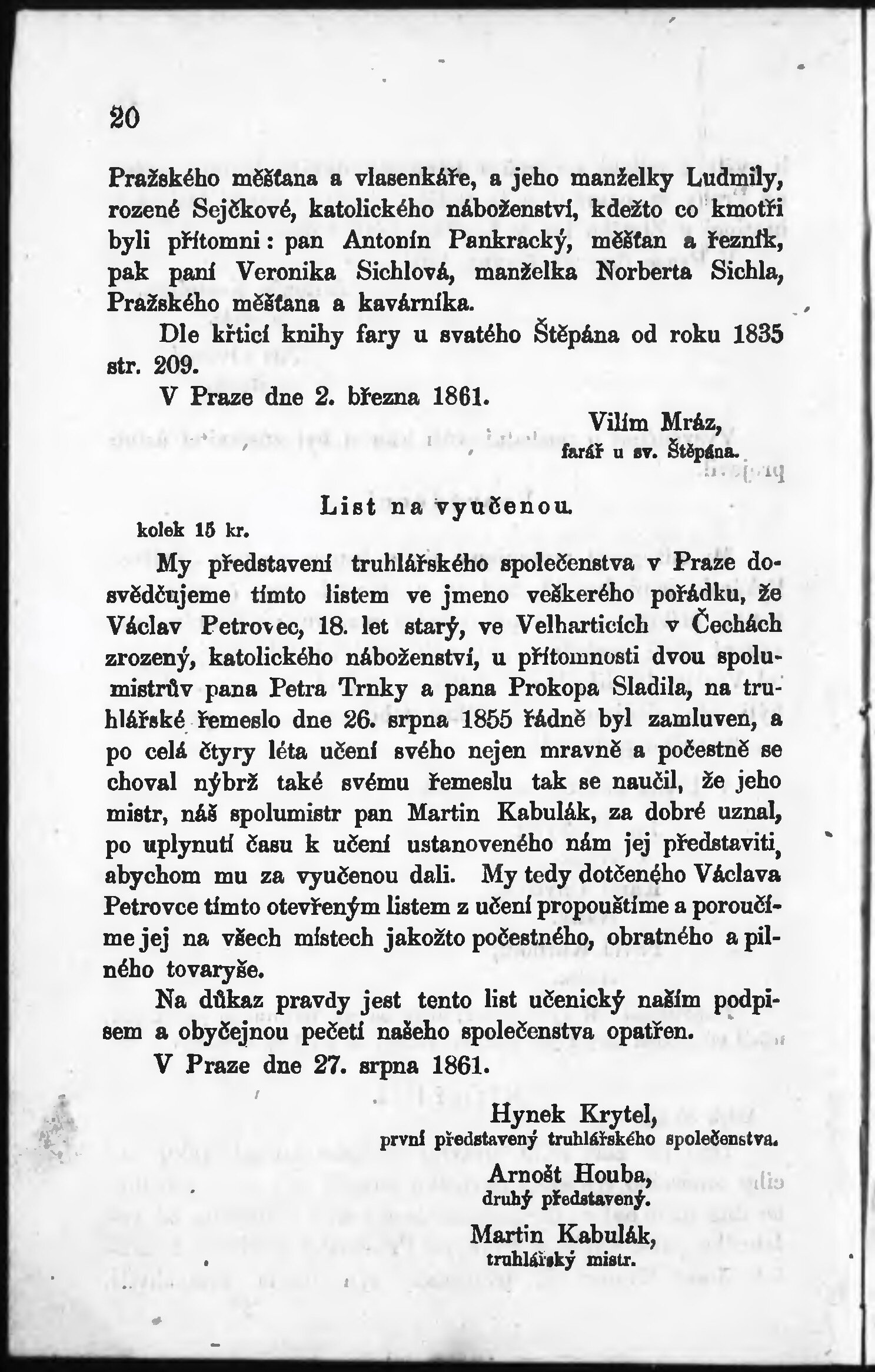 20

Pražského měšťana a vlasenkáře, a jeho manželky Ludmily, rozené Sejčkové, katolického náboženství, kdežto co kmotři byli přítomni: pan Antonín Pankracký, měšťan a řezník, pak paní Veronika Sichlová, manželka Norberta Sichla, Pražského měšťana a kavárníka.

Dle křticí knihy fary u svatého Štěpána od roku 1835 str. 209.

V Praze dne 2. března 1861.

Vilím Mráz,
farář u sv. Štěpána.

List na vyučenou.

kolek 15 kr.

My představení truhlářského společenstva v Praze dosvědčujeme tímto listem ve jmeno veškerého pořádku, že Václav Petrovec, 18. let starý, ve Velharticích v Čechách zrozený, katolického náboženství, u přítomnosti dvou spolumistrův pana Petra Trnky a pana Prokopa Sladila, na truhlářské řemeslo dne 26. srpna 1855 řádně byl zamluven, a po celá čtyry léta učení svého nejen mravně a počestně se choval nýbrž také svému řemeslu tak se naučil, že jeho mistr, náš spolumistr pan Martin Kabulák, za dobré uznal, po uplynutí času k učení ustanoveného nám jej představiti, abychom mu za vyučenou dali. My tedy dotčeného Václava Petrovce tímto otevřeným listem z učení propouštíme a poroučíme jej na všech místech jakožto počestného, obratného a pilného tovaryše.

Na důkaz pravdy jest tento list učenický naším podpisem a obyčejnou pečetí našeho společenstva opatřen.

V Praze dne 27. srpna 1861.

Hynek Krytel,
první představený truhlářského společenstva.

Arnošt Houba,
druhý představený.

Martin Kabulák,
truhlářský mistr.